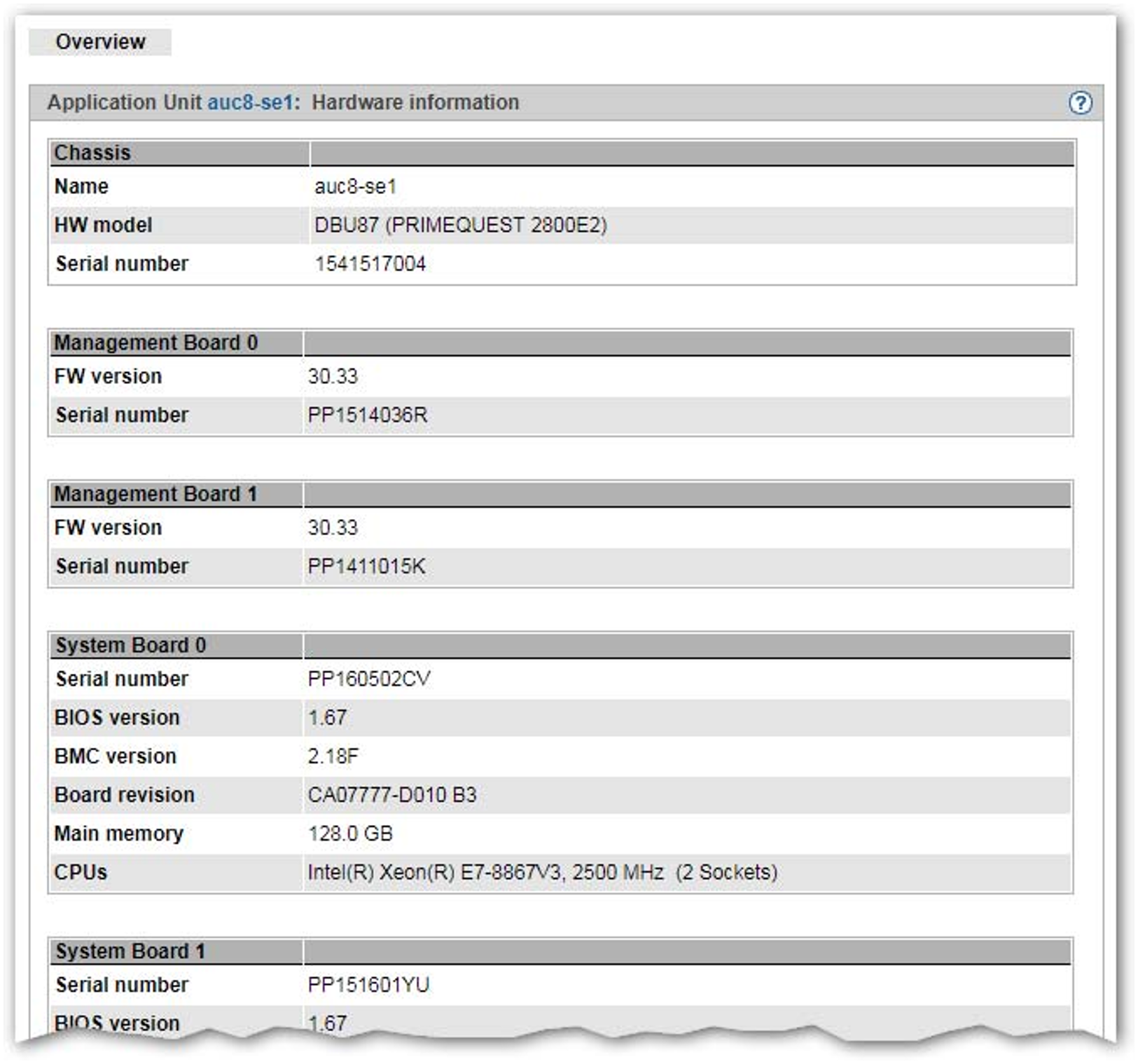 Overview

Application Unit auc8-se1: Hardware information

| Chassis | |
|---|---|
| Name | auc8-se1 |
| HW model | DBU87 (PRIMEQUEST 2800E2) |
| Serial number | 1541517004 |

| Management Board 0 | |
|---|---|
| FW version | 30.33 |
| Serial number | PP1514036R |

| Management Board 1 | |
|---|---|
| FW version | 30.33 |
| Serial number | PP1411015K |

| System Board 0 | |
|---|---|
| Serial number | PP160502CV |
| BIOS version | 1.67 |
| BMC version | 2.18F |
| Board revision | CA07777-D010 B3 |
| Main memory | 128.0 GB |
| CPUs | Intel(R) Xeon(R) E7-8867V3, 2500 MHz (2 Sockets) |

| System Board 1 | |
|---|---|
| Serial number | PP151601YU |
| BIOS version | 1.67 |